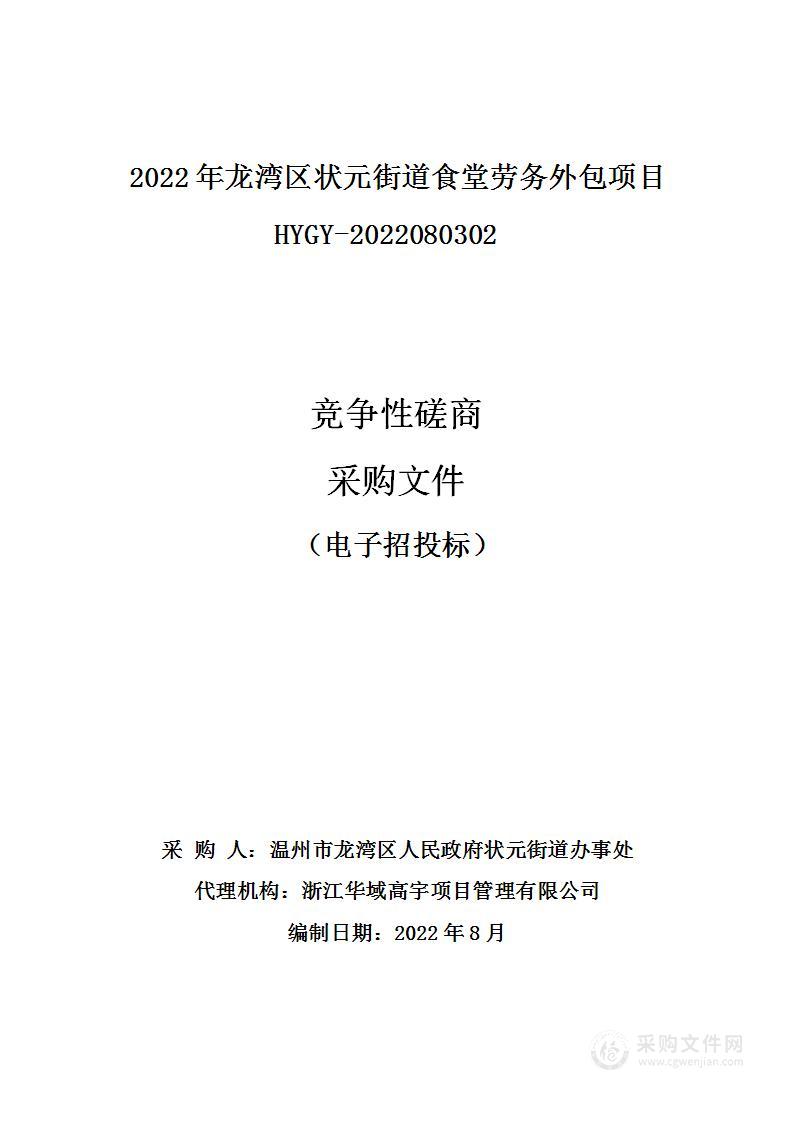 2022年龙湾区状元街道食堂劳务外包项目

HYGY-2022080302

竞争性磋商

采购文件

（电子招投标）

采 购 人：温州市龙湾区人民政府状元街道办事处

代理机构：浙江华域高宇项目管理有限公司

编制日期：2022年8月

采购文件网
www.cgwenjian.com